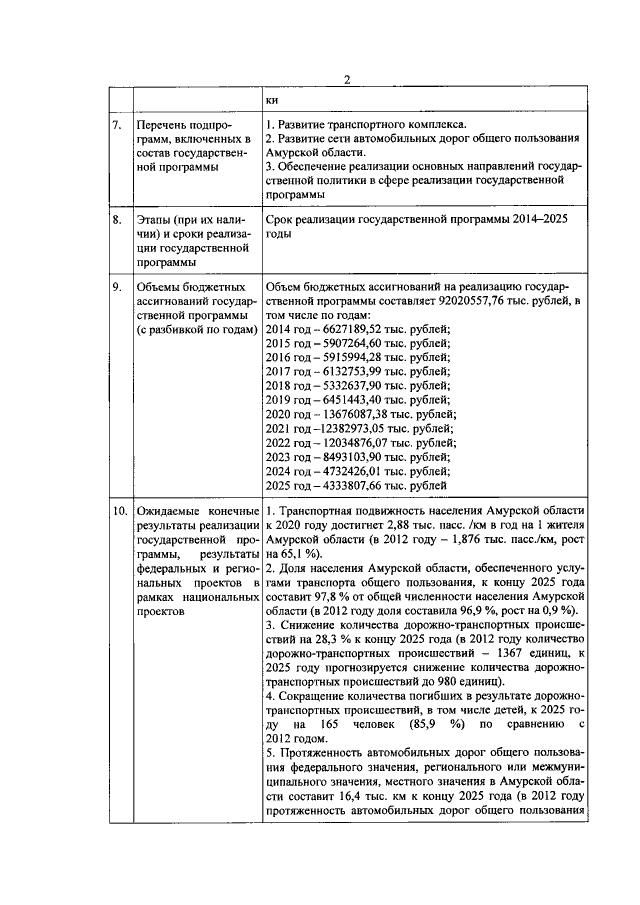 2

| | | ки |
|---|---|---|
| 7. | Перечень подпрограмм, включенных в состав государственной программы | 1. Развитие транспортного комплекса.<br>2. Развитие сети автомобильных дорог общего пользования Амурской области.<br>3. Обеспечение реализации основных направлений государственной политики в сфере реализации государственной программы |
| 8. | Этапы (при их наличии) и сроки реализации государственной программы | Срок реализации государственной программы 2014–2025 годы |
| 9. | Объемы бюджетных ассигнований государственной программы (с разбивкой по годам) | Объем бюджетных ассигнований на реализацию государственной программы составляет 92020557,76 тыс. рублей, в том числе по годам:<br>2014 год – 6627189,52 тыс. рублей;<br>2015 год – 5907264,60 тыс. рублей;<br>2016 год – 5915994,28 тыс. рублей;<br>2017 год – 6132753,99 тыс. рублей;<br>2018 год – 5332637,90 тыс. рублей;<br>2019 год – 6451443,40 тыс. рублей;<br>2020 год – 13676087,38 тыс. рублей;<br>2021 год –12382973,05 тыс. рублей;<br>2022 год – 12034876,07 тыс. рублей;<br>2023 год – 8493103,90 тыс. рублей;<br>2024 год – 4732426,01 тыс. рублей;<br>2025 год – 4333807,66 тыс. рублей |
| 10. | Ожидаемые конечные результаты реализации государственной программы, результаты федеральных и региональных проектов в рамках национальных проектов | 1. Транспортная подвижность населения Амурской области к 2020 году достигнет 2,88 тыс. пасс. /км в год на 1 жителя Амурской области (в 2012 году – 1,876 тыс. пасс./км, рост на 65,1 %).<br>2. Доля населения Амурской области, обеспеченного услугами транспорта общего пользования, к концу 2025 года составит 97,8 % от общей численности населения Амурской области (в 2012 году доля составила 96,9 %, рост на 0,9 %).<br>3. Снижение количества дорожно-транспортных происшествий на 28,3 % к концу 2025 года (в 2012 году количество дорожно-транспортных происшествий – 1367 единиц, к 2025 году прогнозируется снижение количества дорожно-транспортных происшествий до 980 единиц).<br>4. Сокращение количества погибших в результате дорожно-транспортных происшествий, в том числе детей, к 2025 году на 165 человек (85,9 %) по сравнению с 2012 годом.<br>5. Протяженность автомобильных дорог общего пользования федерального значения, регионального или межмуниципального значения, местного значения в Амурской области составит 16,4 тыс. км к концу 2025 года (в 2012 году протяженность автомобильных дорог общего пользования |